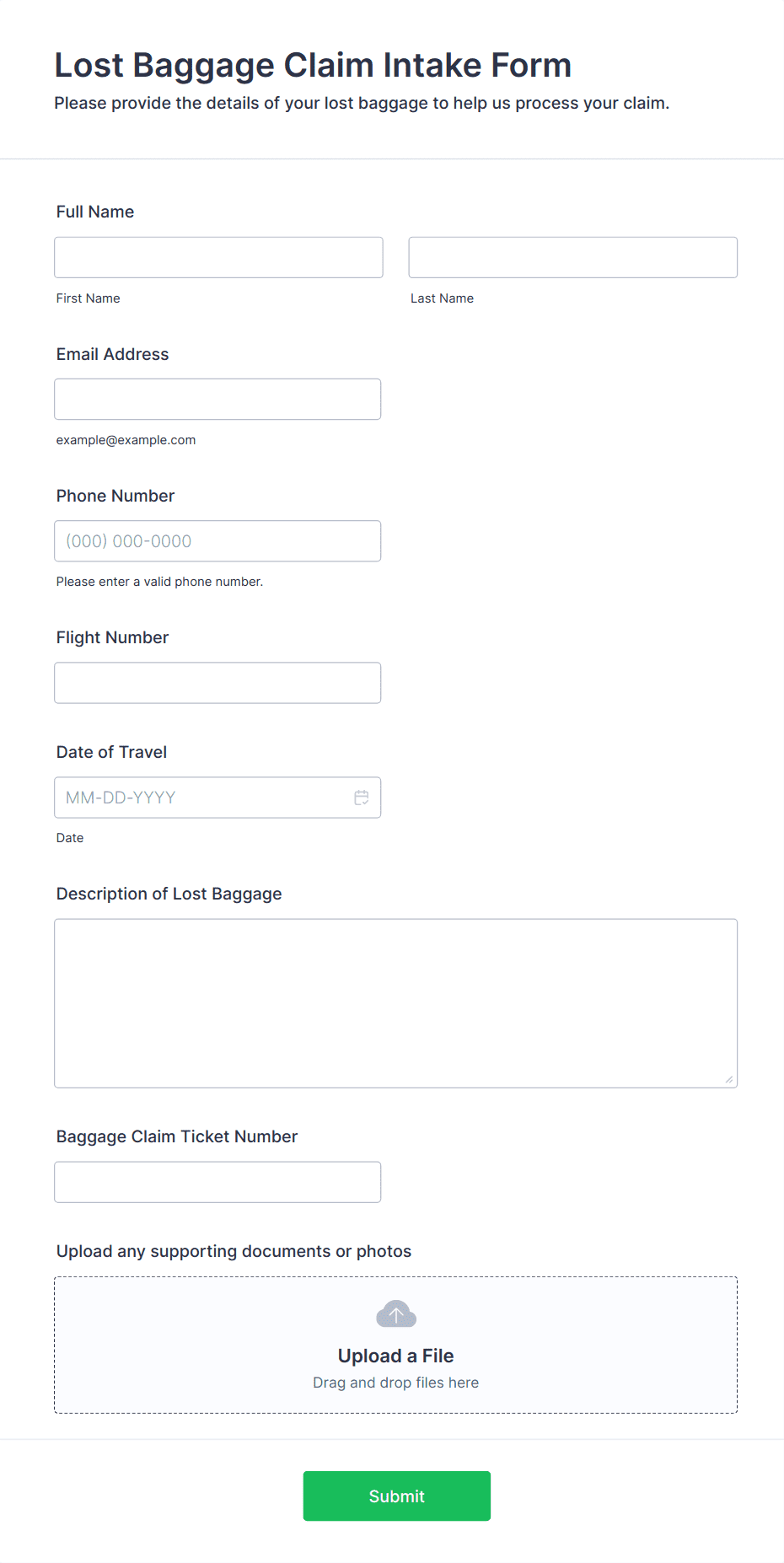 Lost Baggage Claim Intake Form
Please provide the details of your lost baggage to help us process your claim.

Full Name

First Name

Last Name

Email Address

example@example.com

Phone Number

(000) 000-0000

Please enter a valid phone number.

Flight Number

Date of Travel

MM-DD-YYYY

Date

Description of Lost Baggage

Baggage Claim Ticket Number

Upload any supporting documents or photos

Upload a File
Drag and drop files here

Submit